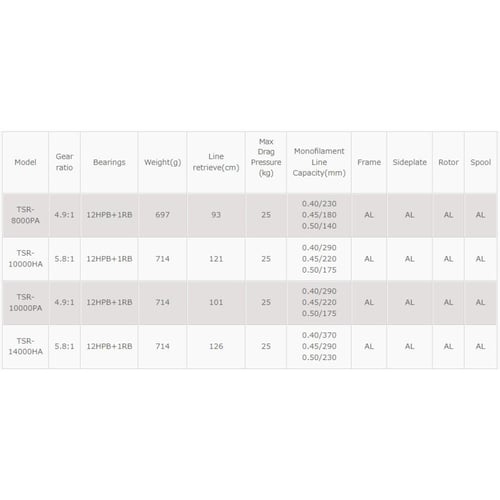 | Model | Gear ratio | Bearings | Weight(g) | Line retrieve(cm) | Max Drag Pressure (kg) | Monofilament Line Capacity(mm) | Frame | Sideplate | Rotor | Spool |
|---|---|---|---|---|---|---|---|---|---|---|
| TSR-8000PA | 4.9:1 | 12HPB+1RB | 697 | 93 | 25 | 0.40/230 0.45/180 0.50/140 | AL | AL | AL | AL |
| TSR-10000HA | 5.8:1 | 12HPB+1RB | 714 | 121 | 25 | 0.40/290 0.45/220 0.50/175 | AL | AL | AL | AL |
| TSR-10000PA | 4.9:1 | 12HPB+1RB | 714 | 101 | 25 | 0.40/290 0.45/220 0.50/175 | AL | AL | AL | AL |
| TSR-14000HA | 5.8:1 | 12HPB+1RB | 714 | 126 | 25 | 0.40/370 0.45/290 0.50/230 | AL | AL | AL | AL |